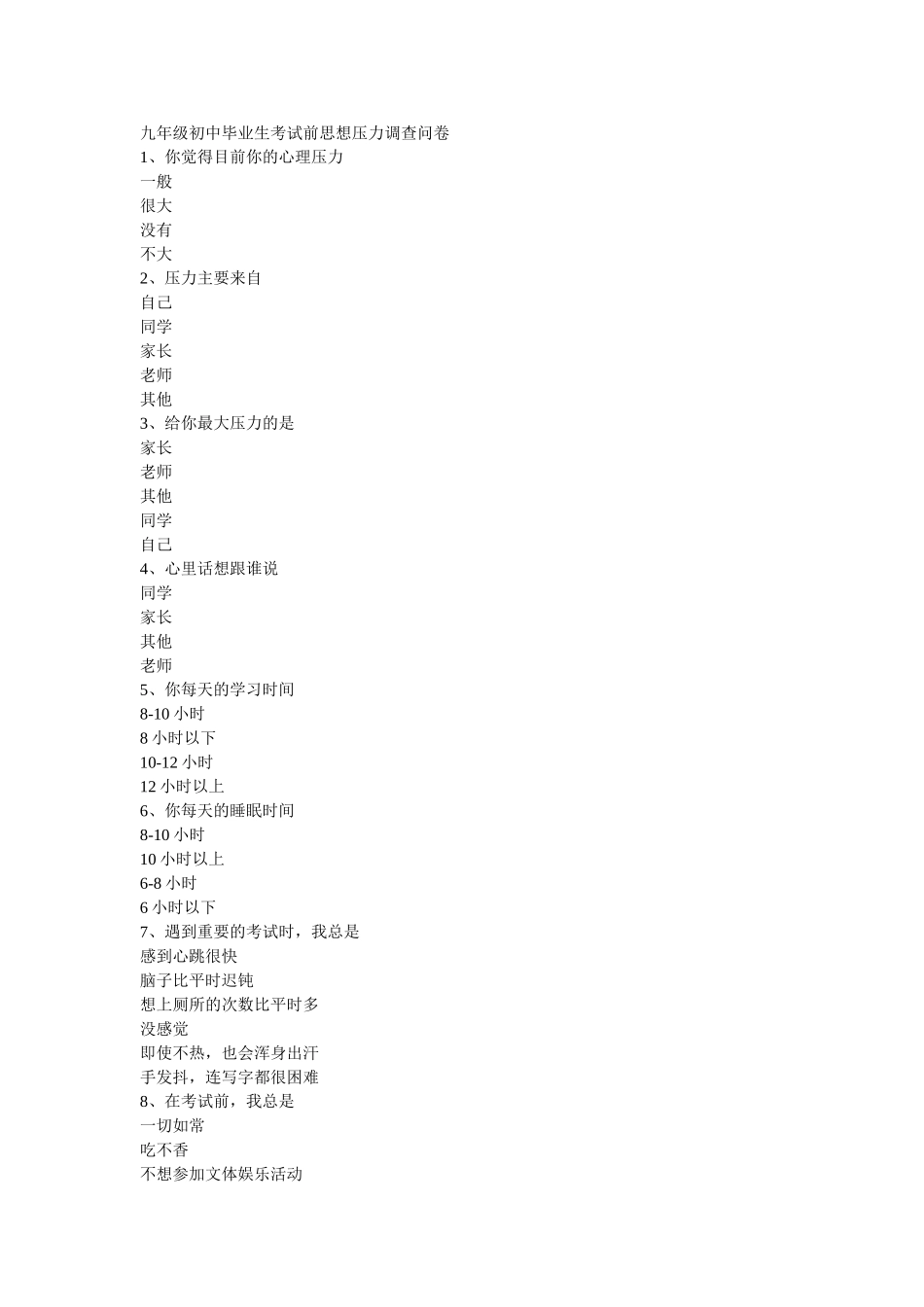 九年级初中毕业生考试前思想压力调查问卷
1、你觉得目前你的心理压力
一般
很大
没有
不大
2、压力主要来自
自己
同学
家长
老师
其他
3、给你最大压力的是
家长
老师
其他
同学
自己
4、心里话想跟谁说
同学
家长
其他
老师
5、你每天的学习时间
8-10 小时
8 小时以下
10-12 小时
12 小时以上
6、你每天的睡眠时间
8-10 小时
10 小时以上
6-8 小时
6 小时以下
7、遇到重要的考试时，我总是
感到心跳很快
脑子比平时迟钝
想上厕所的次数比平时多
没感觉
即使不热，也会浑身出汗
手发抖，连写字都很困难
8、在考试前，我总是
一切如常
吃不香
不想参加文体娱乐活动